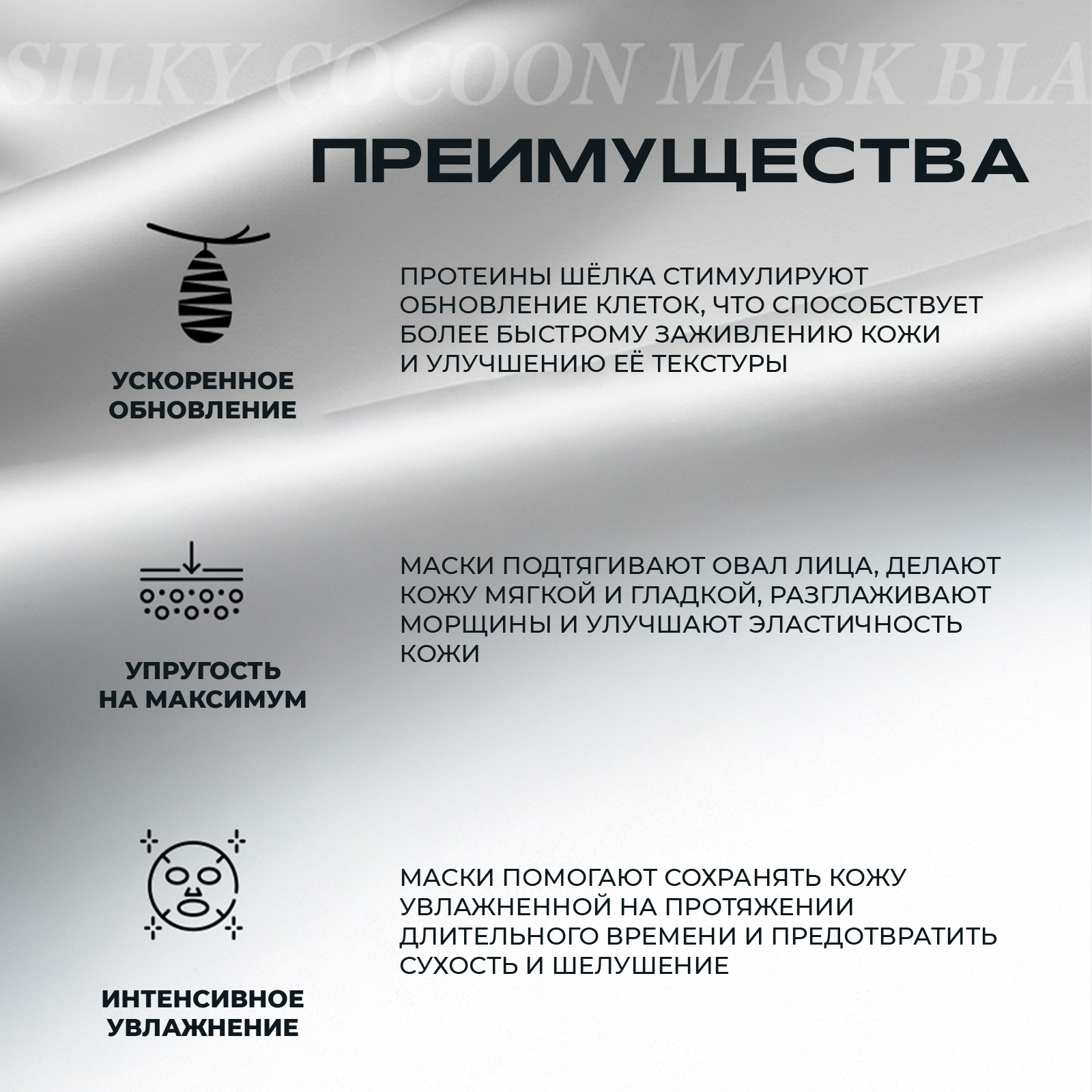 SILKY COCOON MASK BLA

ПРЕИМУЩЕСТВА

УСКОРЕННОЕ ОБНОВЛЕНИЕ

ПРОТЕИНЫ ШЁЛКА СТИМУЛИРУЮТ ОБНОВЛЕНИЕ КЛЕТОК, ЧТО СПОСОБСТВУЕТ БОЛЕЕ БЫСТРОМУ ЗАЖИВЛЕНИЮ КОЖИ И УЛУЧШЕНИЮ ЕЁ ТЕКСТУРЫ

УПРУГОСТЬ НА МАКСИМУМ

МАСКИ ПОДТЯГИВАЮТ ОВАЛ ЛИЦА, ДЕЛАЮТ КОЖУ МЯГКОЙ И ГЛАДКОЙ, РАЗГЛАЖИВАЮТ МОРЩИНЫ И УЛУЧШАЮТ ЭЛАСТИЧНОСТЬ КОЖИ

ИНТЕНСИВНОЕ УВЛАЖНЕНИЕ

МАСКИ ПОМОГАЮТ СОХРАНЯТЬ КОЖУ УВЛАЖНЕННОЙ НА ПРОТЯЖЕНИИ ДЛИТЕЛЬНОГО ВРЕМЕНИ И ПРЕДОТВРАТИТЬ СУХОСТЬ И ШЕЛУШЕНИЕ